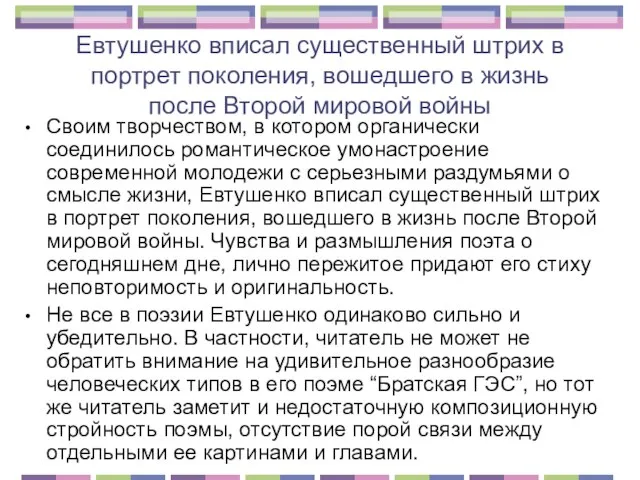 Евтушенко вписал существенный штрих в портрет поколения, вошедшего в жизнь после Второй мировой войны

• Своим творчеством, в котором органически соединилось романтическое умонастроение современной молодежи с серьезными раздумьями о смысле жизни, Евтушенко вписал существенный штрих в портрет поколения, вошедшего в жизнь после Второй мировой войны. Чувства и размышления поэта о сегодняшнем дне, лично пережитое придают его стиху неповторимость и оригинальность.

• Не все в поэзии Евтушенко одинаково сильно и убедительно. В частности, читатель не может не обратить внимание на удивительное разнообразие человеческих типов в его поэме “Братская ГЭС”, но тот же читатель заметит и недостаточную композиционную стройность поэмы, отсутствие порой связи между отдельными ее картинами и главами.